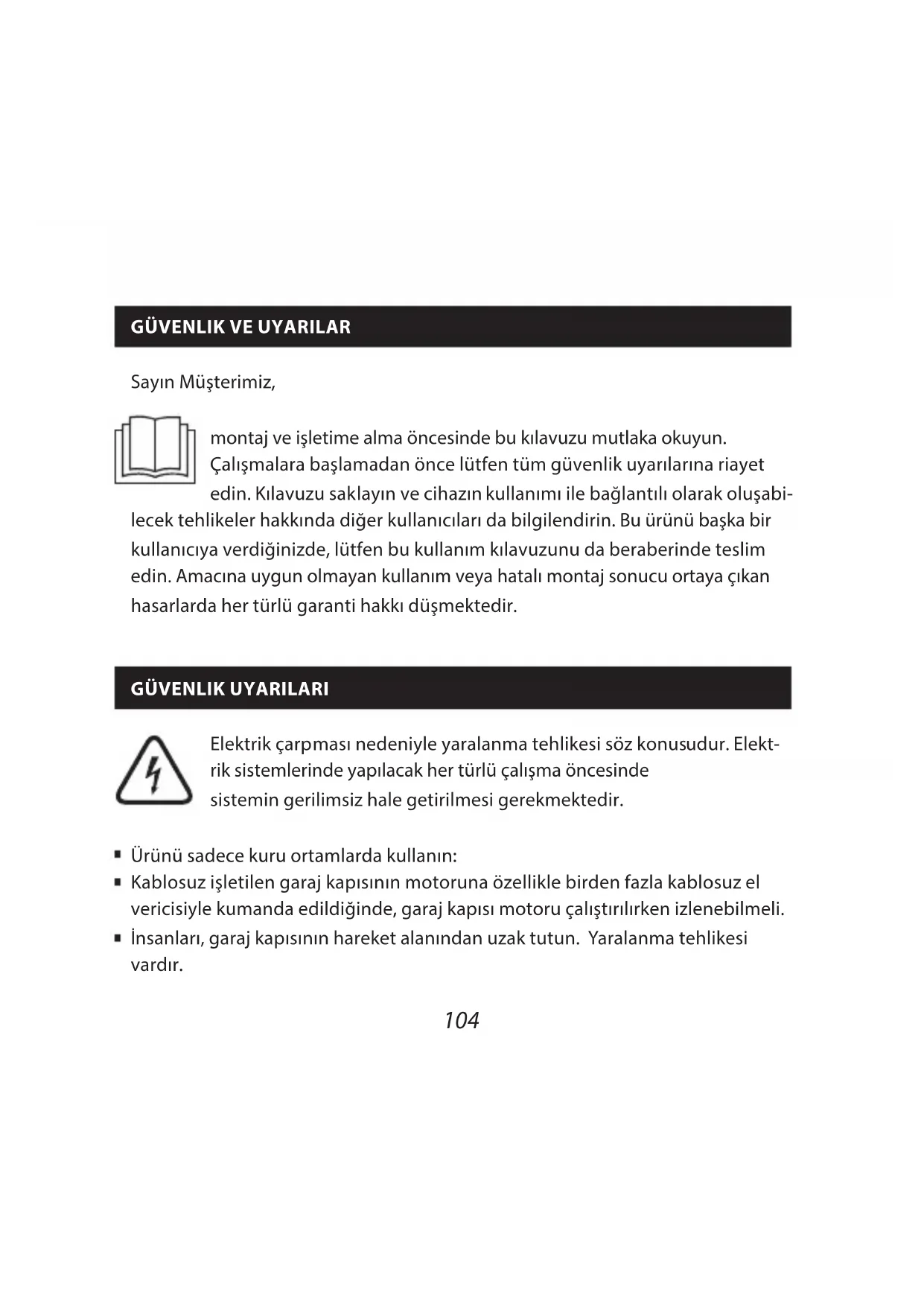 GÜVENLIK VE UYARILAR

Sayın Müşterimiz,

montaj ve işletime alma öncesinde bu kılavuzu mutlaka okuyun. Çalışmalara başlamadan önce lütfen tüm güvenlik uyarılarına riayet edin. Kılavuzu saklayın ve cihazın kullanımı ile bağlantılı olarak oluşabilecek tehlikeler hakkında diğer kullanıcıları da bilgilendirin. Bu ürünü başka bir kullanıcıya verdiğinizde, lütfen bu kullanım kılavuzunu da beraberinde teslim edin. Amacına uygun olmayan kullanım veya hatalı montaj sonucu ortaya çıkan hasarlarda her türlü garanti hakkı düşmektedir.

GÜVENLIK UYARILARI

Elektrik çarpması nedeniyle yaralanma tehlikesi söz konusudur. Elektrik sistemlerinde yapılacak her türlü çalışma öncesinde sistemin gerilimsiz hale getirilmesi gerekmektedir.

▪ Ürünü sadece kuru ortamlarda kullanın:
▪ Kablosuz işletilen garaj kapısının motoruna özellikle birden fazla kablosuz el vericisiyle kumanda edildiğinde, garaj kapısı motoru çalıştırılırken izlenebilmeli.
▪ İnsanları, garaj kapısının hareket alanından uzak tutun. Yaralanma tehlikesi vardır.

104